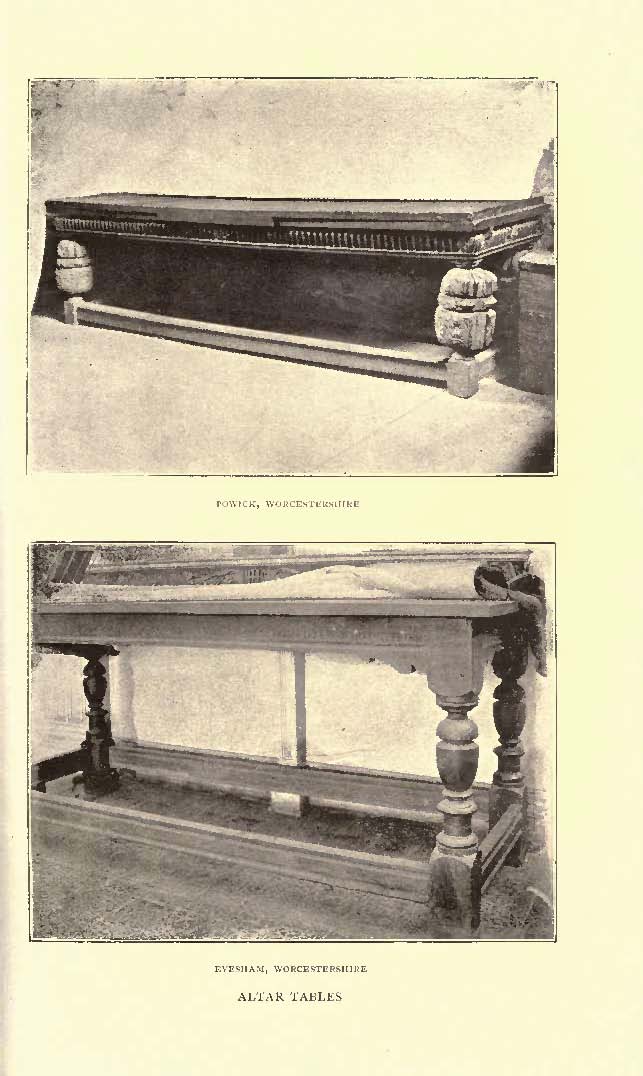 POWICK, WORCESTERSHIRE

EVESHAM, WORCESTERSHIRE

ALTAR TABLES